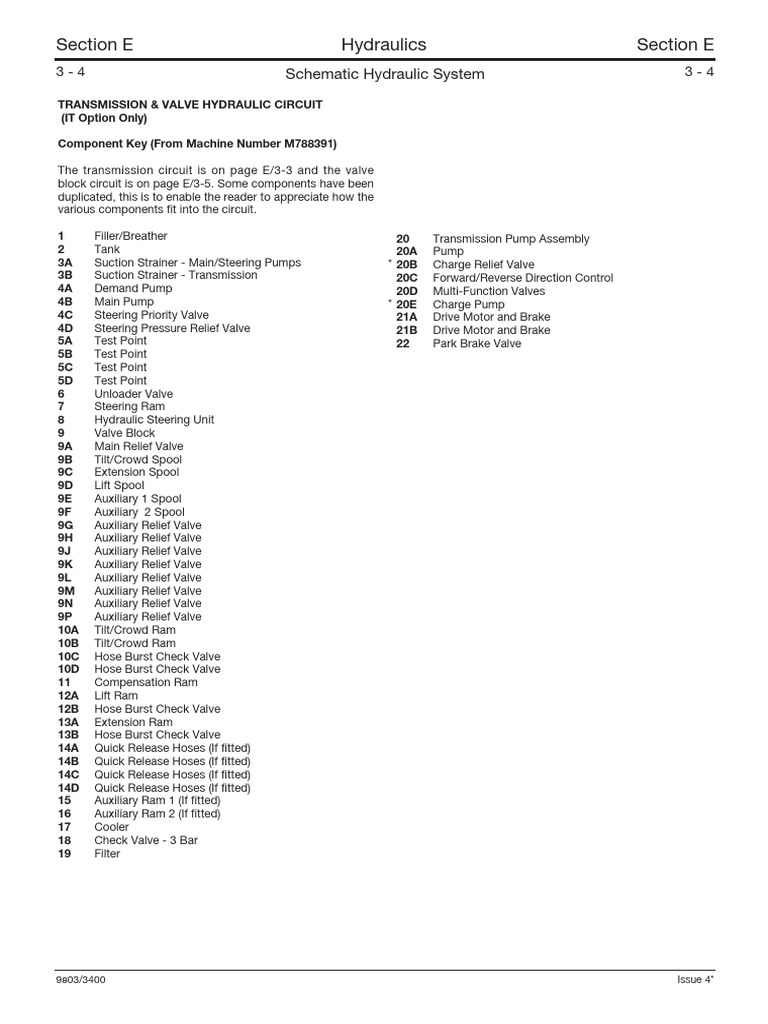 Section E Hydraulics Section E

3 - 4 Schematic Hydraulic System 3 - 4

TRANSMISSION & VALVE HYDRAULIC CIRCUIT
(IT Option Only)

Component Key (From Machine Number M788391)

The transmission circuit is on page E/3-3 and the valve block circuit is on page E/3-5. Some components have been duplicated, this is to enable the reader to appreciate how the various components fit into the circuit.

1 Filler/Breather
2 Tank
3A Suction Strainer - Main/Steering Pumps
3B Suction Strainer - Transmission
4A Demand Pump
4B Main Pump
4C Steering Priority Valve
4D Steering Pressure Relief Valve
5A Test Point
5B Test Point
5C Test Point
5D Test Point
6 Unloader Valve
7 Steering Ram
8 Hydraulic Steering Unit
9 Valve Block
9A Main Relief Valve
9B Tilt/Crowd Spool
9C Extension Spool
9D Lift Spool
9E Auxiliary 1 Spool
9F Auxiliary 2 Spool
9G Auxiliary Relief Valve
9H Auxiliary Relief Valve
9J Auxiliary Relief Valve
9K Auxiliary Relief Valve
9L Auxiliary Relief Valve
9M Auxiliary Relief Valve
9N Auxiliary Relief Valve
9P Auxiliary Relief Valve
10A Tilt/Crowd Ram
10B Tilt/Crowd Ram
10C Hose Burst Check Valve
10D Hose Burst Check Valve
11 Compensation Ram
12A Lift Ram
12B Hose Burst Check Valve
13A Extension Ram
13B Hose Burst Check Valve
14A Quick Release Hoses (If fitted)
14B Quick Release Hoses (If fitted)
14C Quick Release Hoses (If fitted)
14D Quick Release Hoses (If fitted)
15 Auxiliary Ram 1 (If fitted)
16 Auxiliary Ram 2 (If fitted)
17 Cooler
18 Check Valve - 3 Bar
19 Filter

20 Transmission Pump Assembly
20A Pump
* 20B Charge Relief Valve
20C Forward/Reverse Direction Control
20D Multi-Function Valves
* 20E Charge Pump
21A Drive Motor and Brake
21B Drive Motor and Brake
22 Park Brake Valve

9803/3400 Issue 4*